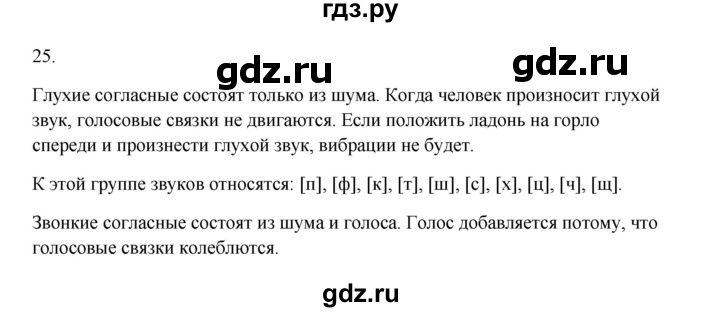 гдз.ру

25.

gdz.ru gdz.ru

Глухие согласные состоят только из шума. Когда человек произносит глухой звук, голосовые связки не двигаются. Если положить ладонь на горло спереди и произнести глухой звук, вибрации не будет.

К этой группе звуков относятся: [п], [ф], [к], [т], [ш], [с], [х], [ц], [ч], [щ].

Звонкие согласные состоят из шума и голоса. Голос добавляется потому, что голосовые связки колеблются.

gdz.ru